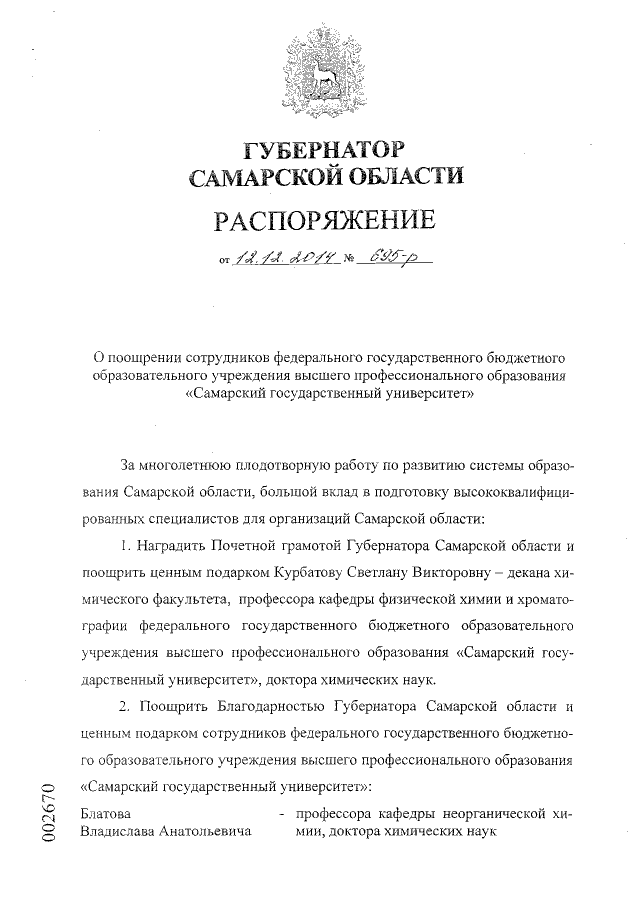 ГУБЕРНАТОР САМАРСКОЙ ОБЛАСТИ

РАСПОРЯЖЕНИЕ

от 12.12.2014 № 695-р

О поощрении сотрудников федерального государственного бюджетного образовательного учреждения высшего профессионального образования «Самарский государственный университет»

За многолетнюю плодотворную работу по развитию системы образования Самарской области, большой вклад в подготовку высококвалифицированных специалистов для организаций Самарской области:

1. Наградить Почетной грамотой Губернатора Самарской области и поощрить ценным подарком Курбатову Светлану Викторовну – декана химического факультета, профессора кафедры физической химии и хроматографии федерального государственного бюджетного образовательного учреждения высшего профессионального образования «Самарский государственный университет», доктора химических наук.

2. Поощрить Благодарностью Губернатора Самарской области и ценным подарком сотрудников федерального государственного бюджетного образовательного учреждения высшего профессионального образования «Самарский государственный университет»:

Блатова Владислава Анатольевича - профессора кафедры неорганической химии, доктора химических наук

002670